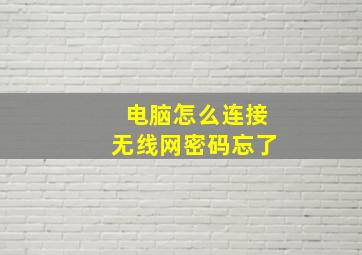 电脑怎么连接
无线网密码忘了